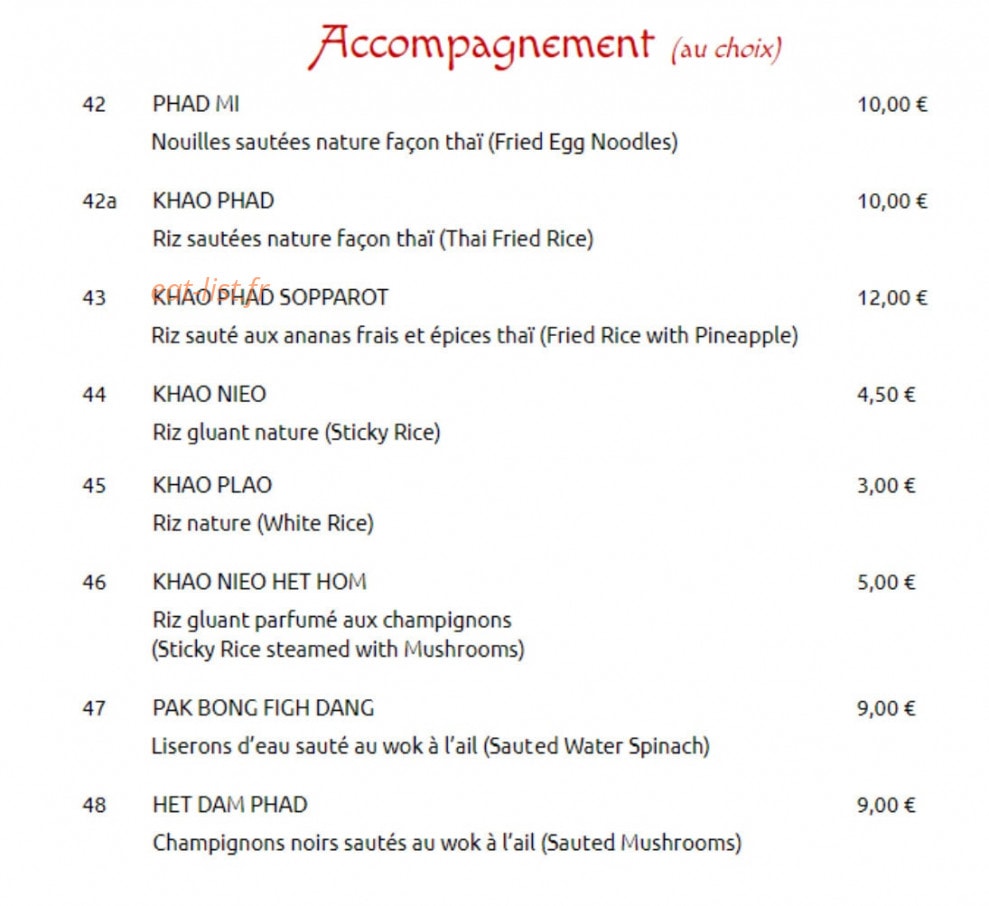 Accompagnement (au choix)

42 PHAD MI 10,00 €
Nouilles sautées nature façon thaï (Fried Egg Noodles)

42a KHAO PHAD 10,00 €
Riz sautées nature façon thaï (Thai Fried Rice)

eat-list.fr

43 KHAO PHAD SOPPAROT 12,00 €
Riz sauté aux ananas frais et épices thaï (Fried Rice with Pineapple)

44 KHAO NIEO 4,50 €
Riz gluant nature (Sticky Rice)

45 KHAO PLAO 3,00 €
Riz nature (White Rice)

46 KHAO NIEO HET HOM 5,00 €
Riz gluant parfumé aux champignons
(Sticky Rice steamed with Mushrooms)

47 PAK BONG FIGH DANG 9,00 €
Liserons d'eau sauté au wok à l'ail (Sauted Water Spinach)

48 HET DAM PHAD 9,00 €
Champignons noirs sautés au wok à l'ail (Sauted Mushrooms)